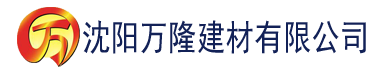 万 沈阳万隆建材有限公司